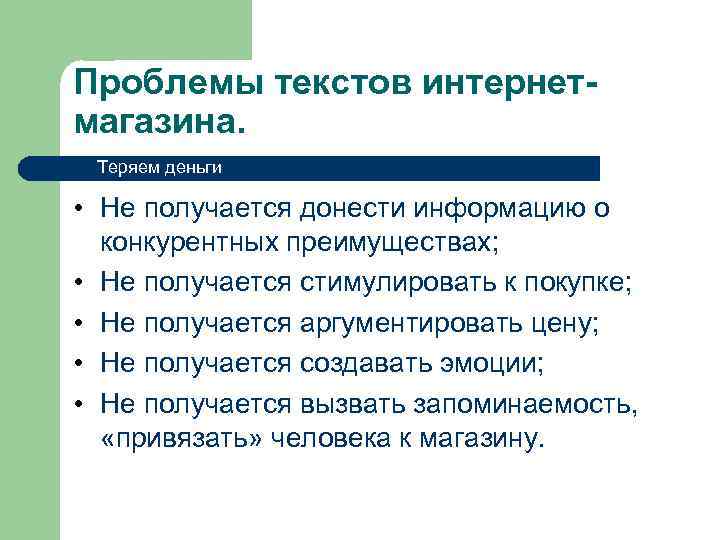 Проблемы текстов интернет-магазина.

Теряем деньги

• Не получается донести информацию о конкурентных преимуществах;
• Не получается стимулировать к покупке;
• Не получается аргументировать цену;
• Не получается создавать эмоции;
• Не получается вызвать запоминаемость, «привязать» человека к магазину.